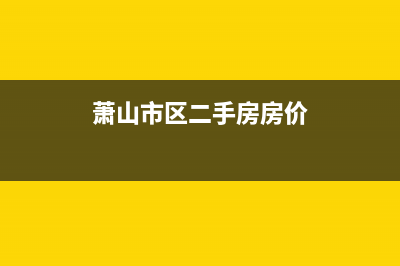 萧山市区二手房房价